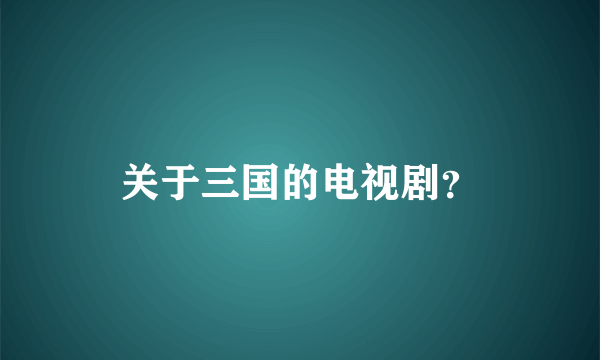 关于三国的电视剧?